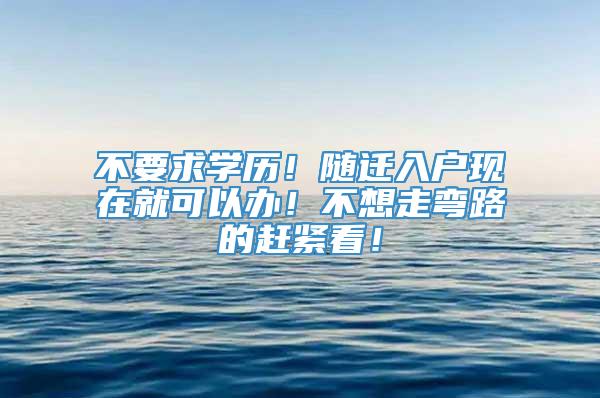 不要求学历！随迁入户现在就可以办！不想走弯路的赶紧看！